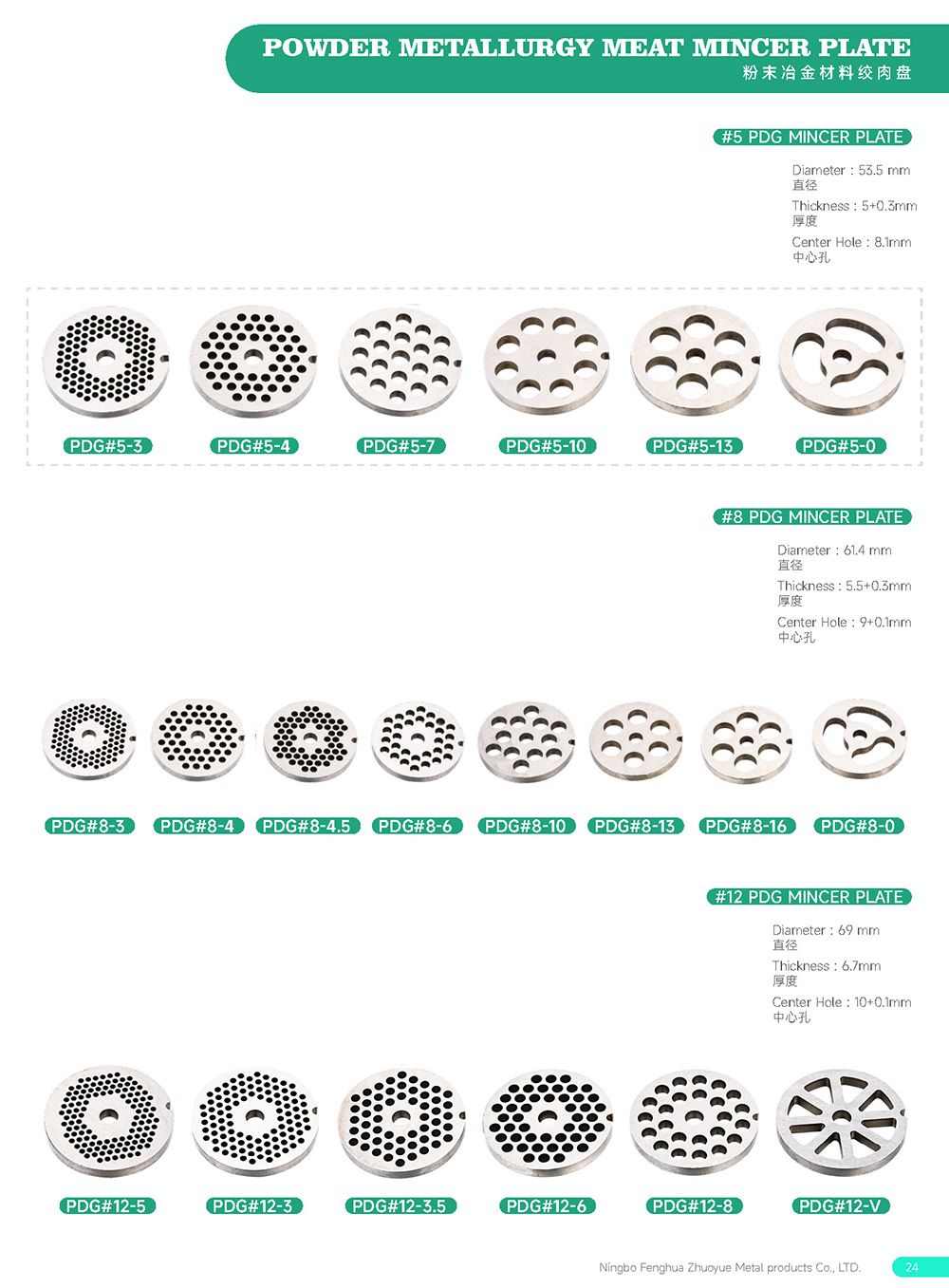 POWDER METALLURGY MEAT MINCER PLATE
粉末冶金材料绞肉盘

#5 PDG MINCER PLATE

Diameter : 53.5 mm
直径
Thickness : 5+0.3mm
厚度
Center Hole : 8.1mm
中心孔

PDG#5-3 PDG#5-4 PDG#5-7 PDG#5-10 PDG#5-13 PDG#5-0

#8 PDG MINCER PLATE

Diameter : 61.4 mm
直径
Thickness : 5.5+0.3mm
厚度
Center Hole : 9+0.1mm
中心孔

PDG#8-3 PDG#8-4 PDG#8-4.5 PDG#8-6 PDG#8-10 PDG#8-13 PDG#8-16 PDG#8-0

#12 PDG MINCER PLATE

Diameter : 69 mm
直径
Thickness : 6.7mm
厚度
Center Hole : 10+0.1mm
中心孔

PDG#12-5 PDG#12-3 PDG#12-3.5 PDG#12-6 PDG#12-8 PDG#12-V

Ningbo Fenghua Zhuoyue Metal products Co., LTD. 24